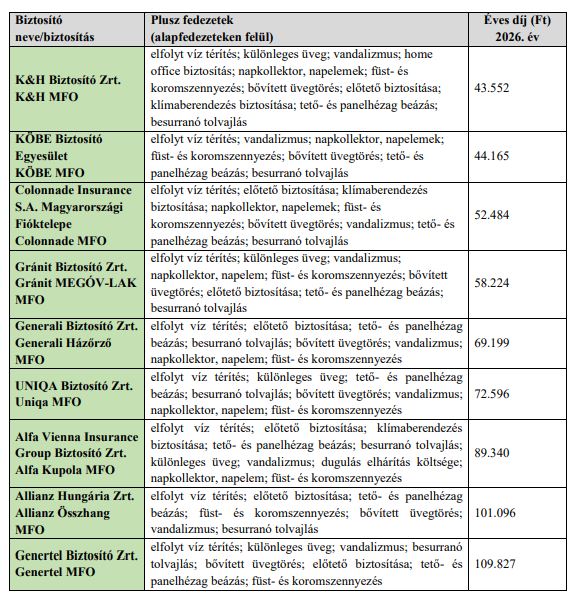 | Biztosító neve/biztosítás | Plusz fedezetek (alapfedezeteken felül) | Éves díj (Ft) 2026. év |
|---|---|---|
| K&H Biztosító Zrt. K&H MFO | elfolyt víz térítés; különleges üveg; vandalizmus; home office biztosítás; napkollektor, napelemek; füst- és koromszennyezés; bővített üvegtörés; előtető biztosítása; klímaberendezés biztosítása; tető- és panelhézag beázás; besurranó tolvajlás | 43.552 |
| KÖBE Biztosító Egyesület KÖBE MFO | elfolyt víz térítés; vandalizmus; napkollektor, napelemek; füst- és koromszennyezés; bővített üvegtörés; tető- és panelhézag beázás; besurranó tolvajlás | 44.165 |
| Colonnade Insurance S.A. Magyarországi Fióktelepe Colonnade MFO | elfolyt víz térítés; előtető biztosítása; klímaberendezés biztosítása; napkollektor, napelemek; füst- és koromszennyezés; bővített üvegtörés; vandalizmus; tető- és panelhézag beázás; besurranó tolvajlás | 52.484 |
| Gránit Biztosító Zrt. Gránit MEGÓV-LAK MFO | elfolyt víz térítés; különleges üveg; vandalizmus; napkollektor, napelem; füst- és koromszennyezés; bővített üvegtörés; előtető biztosítása; tető- és panelhézag beázás; besurranó tolvajlás | 58.224 |
| Generali Biztosító Zrt. Generali Házőrző MFO | elfolyt víz térítés; előtető biztosítása; tető- és panelhézag beázás; besurranó tolvajlás; bővített üvegtörés; vandalizmus; napkollektor, napelem; füst- és koromszennyezés | 69.199 |
| UNIQA Biztosító Zrt. Uniqa MFO | elfolyt víz térítés; különleges üveg; tető- és panelhézag beázás; besurranó tolvajlás; bővített üvegtörés; vandalizmus; napkollektor, napelem; füst- és koromszennyezés | 72.596 |
| Alfa Vienna Insurance Group Biztosító Zrt. Alfa Kupola MFO | elfolyt víz térítés; előtető biztosítása; klímaberendezés biztosítása; tető- és panelhézag beázás; besurranó tolvajlás; különleges üveg; vandalizmus; dugulás elhárítás költsége; napkollektor, napelem; füst- és koromszennyezés | 89.340 |
| Allianz Hungária Zrt. Allianz Összhang MFO | elfolyt víz térítés; előtető biztosítása; tető- és panelhézag beázás; füst- és koromszennyezés; bővített üvegtörés; vandalizmus; besurranó tolvajlás | 101.096 |
| Genertel Biztosító Zrt. Genertel MFO | elfolyt víz térítés; különleges üveg; vandalizmus; besurranó tolvajlás; bővített üvegtörés; előtető biztosítása; tető- és panelhézag beázás; füst- és koromszennyezés | 109.827 |